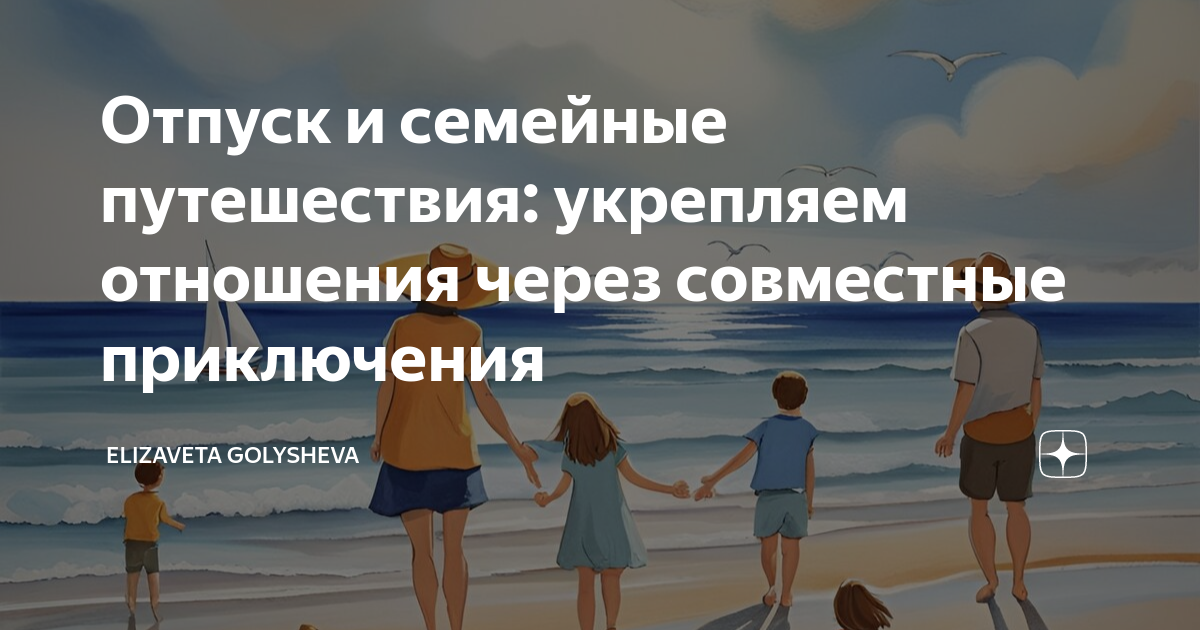 Отпуск и семейные путешествия: укрепляем отношения через совместные приключения

ELIZAVETA GOLYSHEVA